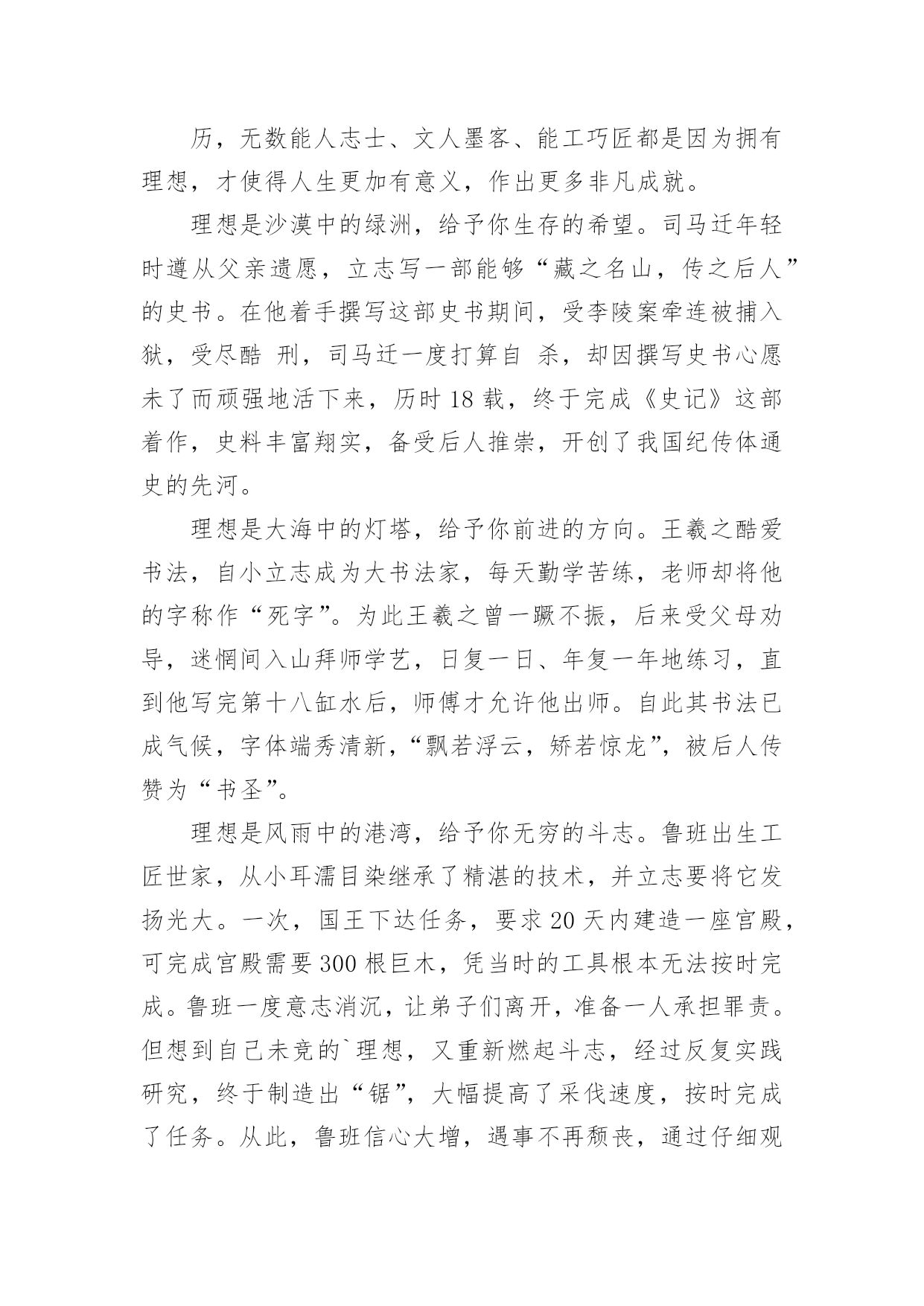 历，无数能人志士、文人墨客、能工巧匠都是因为拥有理想，才使得人生更加有意义，作出更多非凡成就。

理想是沙漠中的绿洲，给予你生存的希望。司马迁年轻时遵从父亲遗愿，立志写一部能够“藏之名山，传之后人”的史书。在他着手撰写这部史书期间，受李陵案牵连被捕入狱，受尽酷 刑，司马迁一度打算自 杀，却因撰写史书心愿未了而顽强地活下来，历时 18 载，终于完成《史记》这部着作，史料丰富翔实，备受后人推崇，开创了我国纪传体通史的先河。

理想是大海中的灯塔，给予你前进的方向。王羲之酷爱书法，自小立志成为大书法家，每天勤学苦练，老师却将他的字称作“死字”。为此王羲之曾一蹶不振，后来受父母劝导，迷惘间入山拜师学艺，日复一日、年复一年地练习，直到他写完第十八缸水后，师傅才允许他出师。自此其书法已成气候，字体端秀清新，“飘若浮云，矫若惊龙”，被后人传赞为“书圣”。

理想是风雨中的港湾，给予你无穷的斗志。鲁班出生工匠世家，从小耳濡目染继承了精湛的技术，并立志要将它发扬光大。一次，国王下达任务，要求 20 天内建造一座宫殿，可完成宫殿需要 300 根巨木，凭当时的工具根本无法按时完成。鲁班一度意志消沉，让弟子们离开，准备一人承担罪责。但想到自己未竟的`理想，又重新燃起斗志，经过反复实践研究，终于制造出“锯”，大幅提高了采伐速度，按时完成了任务。从此，鲁班信心大增，遇事不再颓丧，通过仔细观